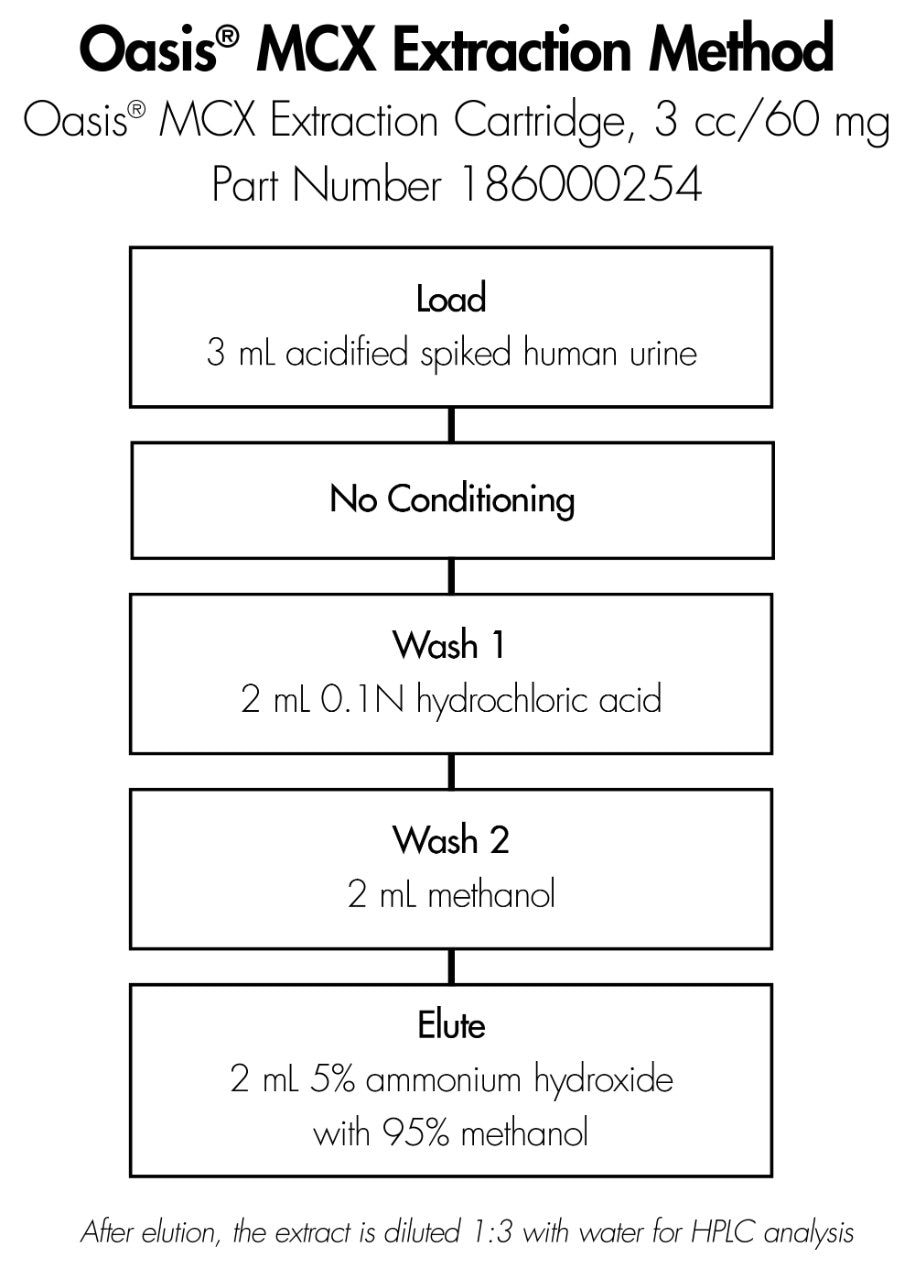 Oasis® MCX Extraction Method
Oasis® MCX Extraction Cartridge, 3 cc/60 mg
Part Number 186000254

Load
3 mL acidified spiked human urine

No Conditioning

Wash 1
2 mL 0.1N hydrochloric acid

Wash 2
2 mL methanol

Elute
2 mL 5% ammonium hydroxide with 95% methanol

After elution, the extract is diluted 1:3 with water for HPLC analysis